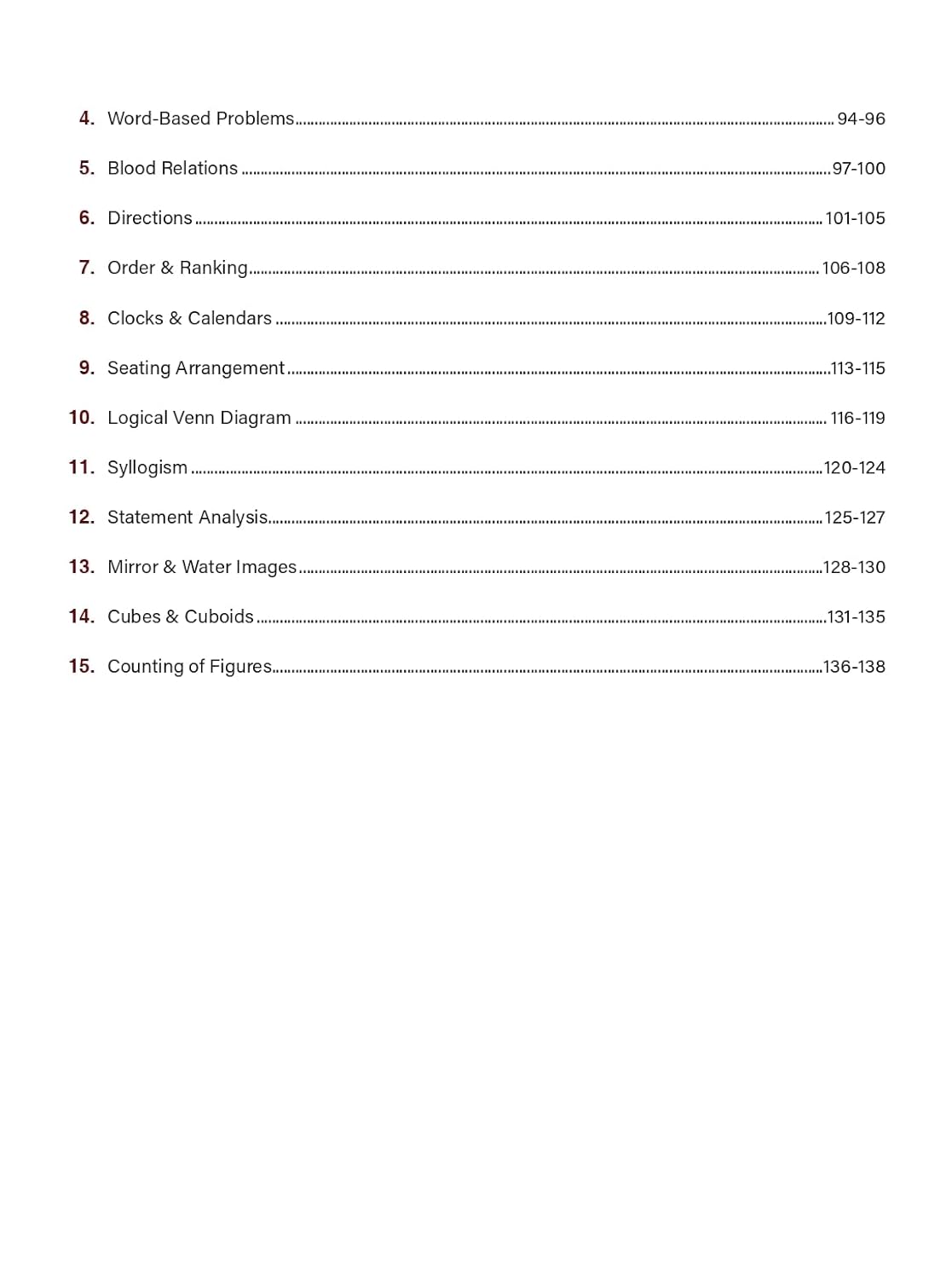 4. Word-Based Problems 94-96

5. Blood Relations 97-100

6. Directions 101-105

7. Order & Ranking 106-108

8. Clocks & Calendars 109-112

9. Seating Arrangement 113-115

10. Logical Venn Diagram 116-119

11. Syllogism 120-124

12. Statement Analysis 125-127

13. Mirror & Water Images 128-130

14. Cubes & Cuboids 131-135

15. Counting of Figures 136-138